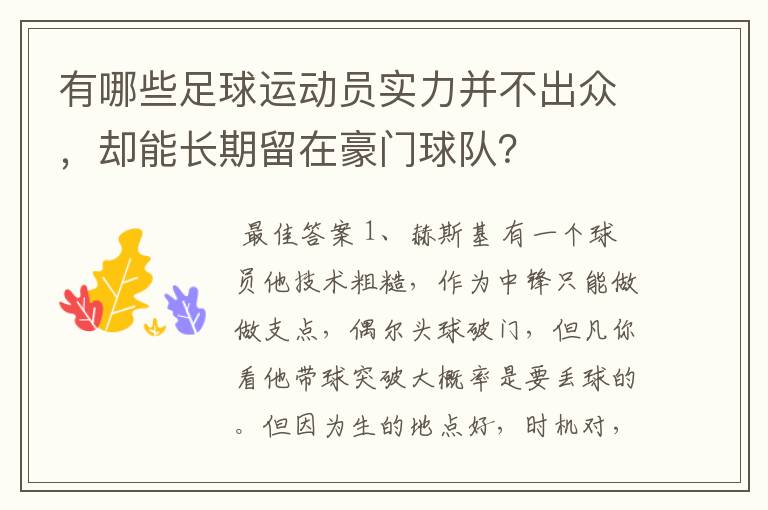 有哪些足球运动员实力并不出众，却能长期留在豪门球队?

最佳答案 1、赫斯基 有一个球员他技术粗糙，作为中锋只能做做支点，偶尔头球破门，但凡你看他带球突破大概率是要丢球的。但因为生的地点好，时机对，